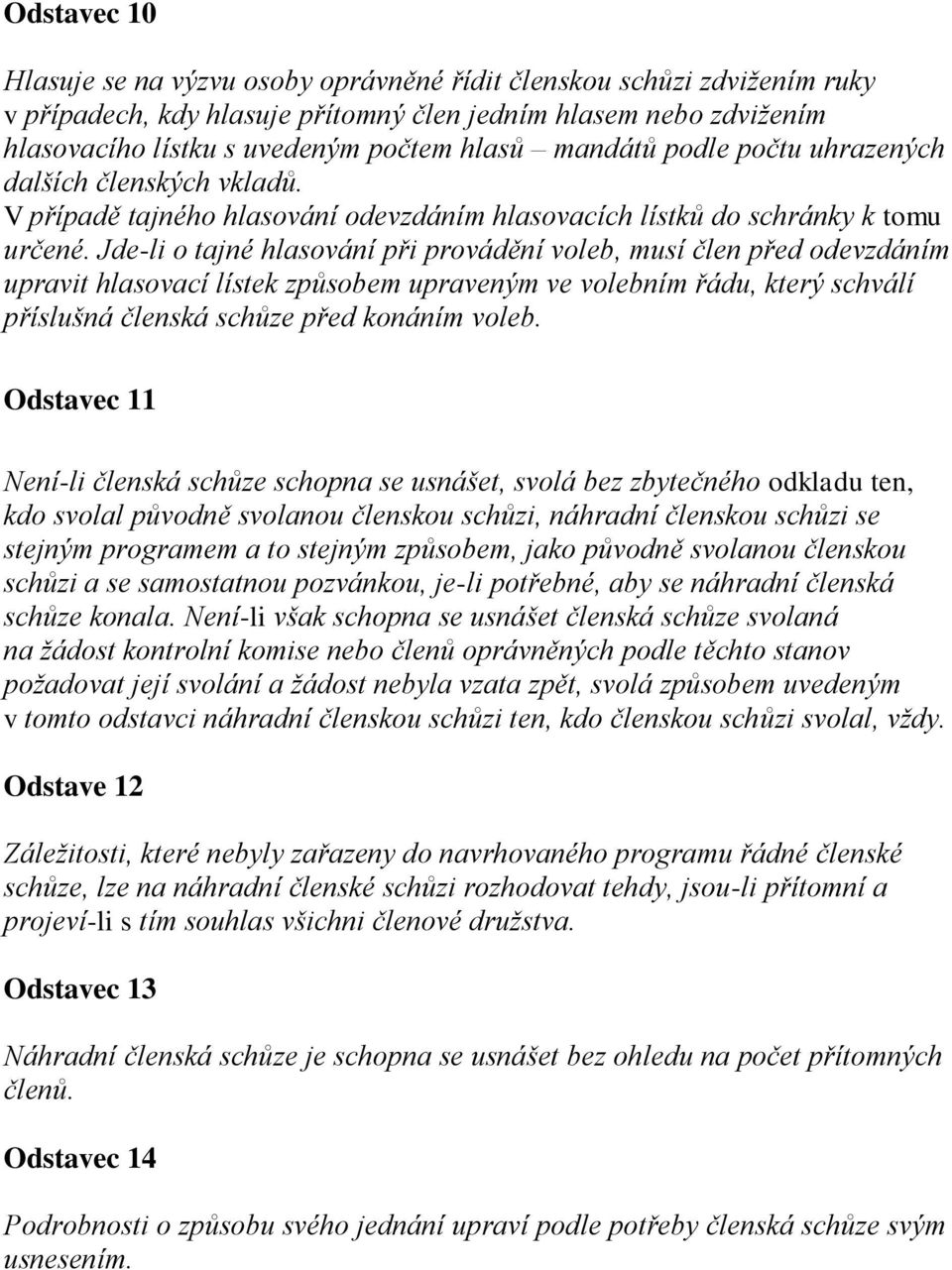 Odstavec 10

Hlasuje se na výzvu osoby oprávněné řídit členskou schůzi zdvižením ruky v případech, kdy hlasuje přítomný člen jedním hlasem nebo zdvižením hlasovacího lístku s uvedeným počtem hlasů – mandátů podle počtu uhrazených dalších členských vkladů.
V případě tajného hlasování odevzdáním hlasovacích lístků do schránky k tomu určené. Jde-li o tajné hlasování při provádění voleb, musí člen před odevzdáním upravit hlasovací lístek způsobem upraveným ve volebním řádu, který schválí příslušná členská schůze před konáním voleb.

Odstavec 11

Není-li členská schůze schopna se usnášet, svolá bez zbytečného odkladu ten, kdo svolal původně svolanou členskou schůzi, náhradní členskou schůzi se stejným programem a to stejným způsobem, jako původně svolanou členskou schůzi a se samostatnou pozvánkou, je-li potřebné, aby se náhradní členská schůze konala. Není-li však schopna se usnášet členská schůze svolaná na žádost kontrolní komise nebo členů oprávněných podle těchto stanov požadovat její svolání a žádost nebyla vzata zpět, svolá způsobem uvedeným v tomto odstavci náhradní členskou schůzi ten, kdo členskou schůzi svolal, vždy.

Odstave 12

Záležitosti, které nebyly zařazeny do navrhovaného programu řádné členské schůze, lze na náhradní členské schůzi rozhodovat tehdy, jsou-li přítomní a projeví-li s tím souhlas všichni členové družstva.

Odstavec 13

Náhradní členská schůze je schopna se usnášet bez ohledu na počet přítomných členů.

Odstavec 14

Podrobnosti o způsobu svého jednání upraví podle potřeby členská schůze svým usnesením.